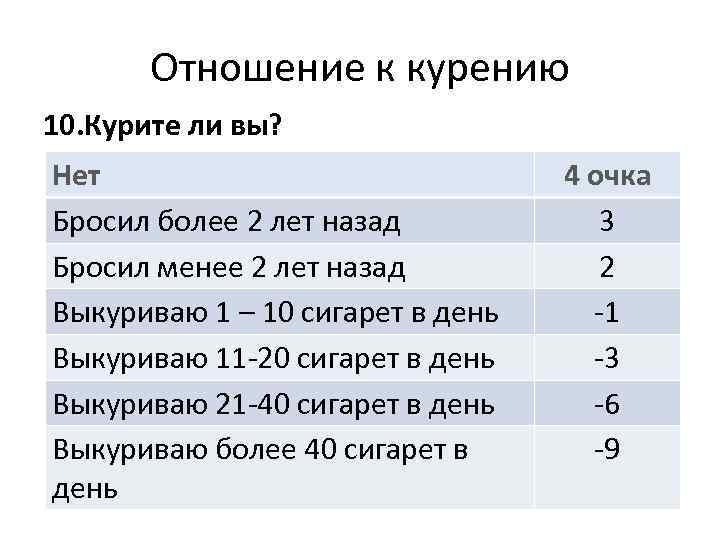 Отношение к курению

10.Курите ли вы?

| Нет | 4 очка |
|---|---|
| Бросил более 2 лет назад | 3 |
| Бросил менее 2 лет назад | 2 |
| Выкуриваю 1 – 10 сигарет в день | -1 |
| Выкуриваю 11-20 сигарет в день | -3 |
| Выкуриваю 21-40 сигарет в день | -6 |
| Выкуриваю более 40 сигарет в день | -9 |